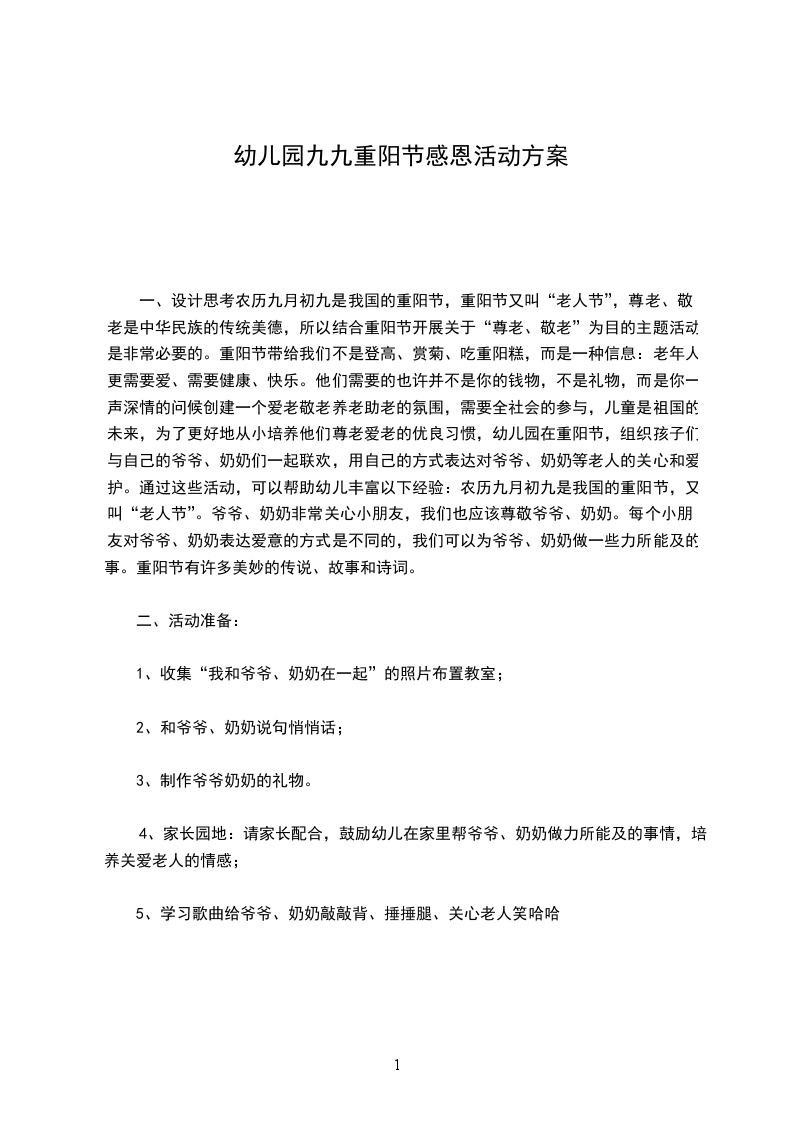 幼儿园九九重阳节感恩活动方案

一、设计思考农历九月初九是我国的重阳节，重阳节又叫“老人节”，尊老、敬老是中华民族的传统美德，所以结合重阳节开展关于“尊老、敬老”为目的主题活动是非常必要的。重阳节带给我们不是登高、赏菊、吃重阳糕，而是一种信息：老年人更需要爱、需要健康、快乐。他们需要的也许并不是你的钱物，不是礼物，而是你一声深情的问候创建一个爱老敬老养老助老的氛围，需要全社会的参与，儿童是祖国的未来，为了更好地从小培养他们尊老爱老的优良习惯，幼儿园在重阳节，组织孩子们与自己的爷爷、奶奶们一起联欢，用自己的方式表达对爷爷、奶奶等老人的关心和爱护。通过这些活动，可以帮助幼儿丰富以下经验：农历九月初九是我国的重阳节，又叫“老人节”。爷爷、奶奶非常关心小朋友，我们也应该尊敬爷爷、奶奶。每个小朋友对爷爷、奶奶表达爱意的方式是不同的，我们可以为爷爷、奶奶做一些力所能及的事。重阳节有许多美妙的传说、故事和诗词。

二、活动准备：

1、收集“我和爷爷、奶奶在一起”的照片布置教室；

2、和爷爷、奶奶说句悄悄话；

3、制作爷爷奶奶的礼物。

4、家长园地：请家长配合，鼓励幼儿在家里帮爷爷、奶奶做力所能及的事情，培养关爱老人的情感；

5、学习歌曲给爷爷、奶奶敲敲背、捶捶腿、关心老人笑哈哈

1